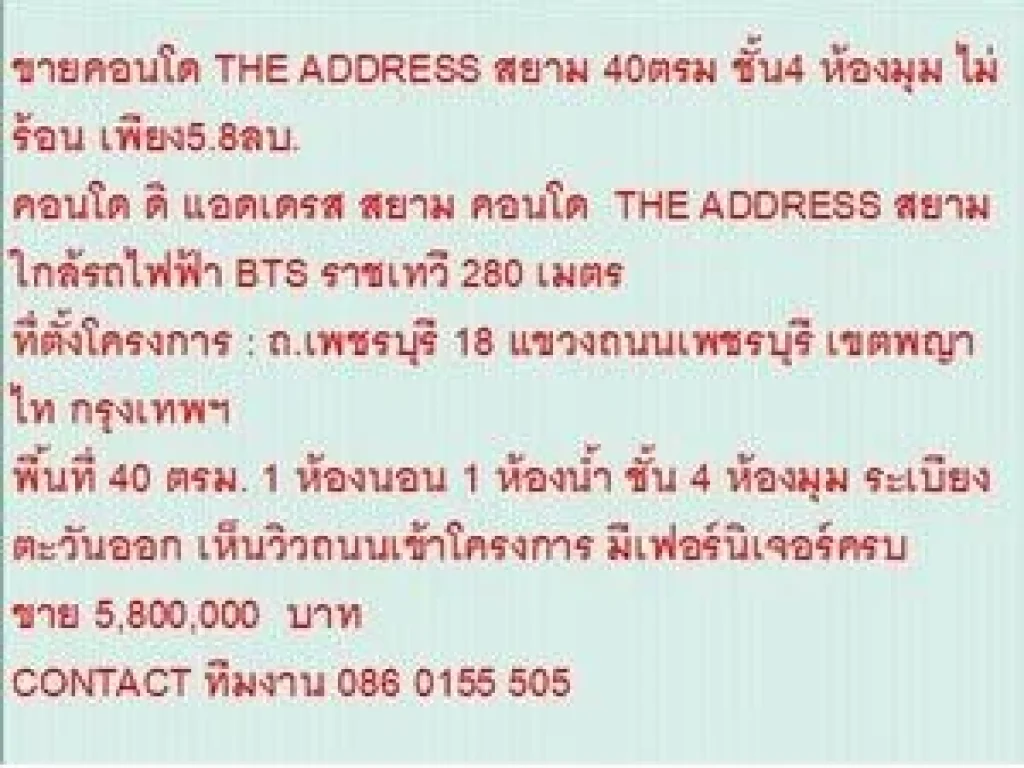 ขายคอนโด THE ADDRESS สยาม 40ตรม ชั้น4 ห้องมุม ไม่ร้อน เพียง5.8ลบ.
คอนโด ดิ แอดเดรส สยาม คอนโด THE ADDRESS สยาม ใกล้รถไฟฟ้า BTS ราชเทวี 280 เมตร
ที่ตั้งโครงการ : ถ.เพชรบุรี 18 แขวงถนนเพชรบุรี เขตพญาไท กรุงเทพฯ
พื้นที่ 40 ตรม. 1 ห้องนอน 1 ห้องน้ำ ชั้น 4 ห้องมุม ระเบียงตะวันออก เห็นวิวถนนเข้าโครงการ มีเฟอร์นิเจอร์ครบ
ขาย 5,800,000 บาท
CONTACT ทีมงาน 086 0155 505